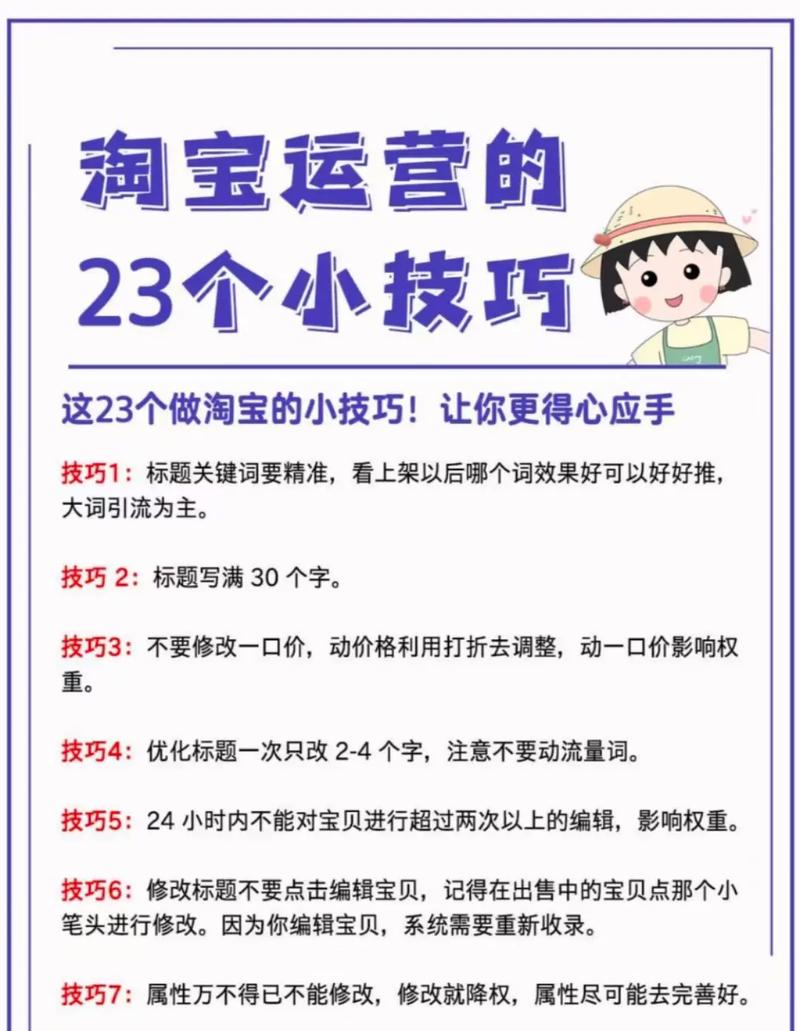 淘宝运营的
23个小技巧

这23个做淘宝的小技巧！让你更得心应手

技巧1：标题关键词要精准，看上架以后哪个词效果好可以好好推，大词引流为主。

技巧 2：标题写满 30 个字。

技巧3：不要修改一口价，动价格利用打折去调整，动一口价影响权重。

技巧4：优化标题一次只改 2-4 个字，注意不要动流量词。

技巧5：24 小时内不能对宝贝进行超过两次以上的编辑，影响权重。

技巧6：修改标题不要点击编辑宝贝，记得在出售中的宝贝点那个小笔头进行修改。因为你编辑宝贝，系统需要重新收录。

技巧7：属性万不得已不能修改，修改就降权，属性尽可能去完善好。